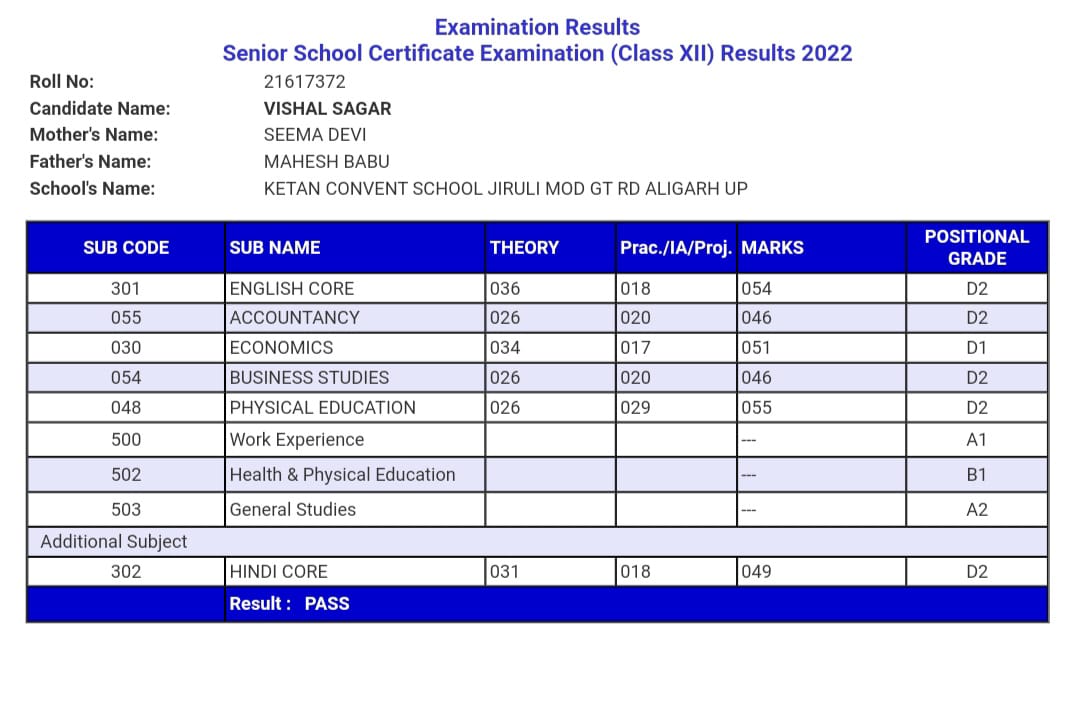 Examination Results
Senior School Certificate Examination (Class XII) Results 2022

Roll No: 21617372
Candidate Name: VISHAL SAGAR
Mother's Name: SEEMA DEVI
Father's Name: MAHESH BABU
School's Name: KETAN CONVENT SCHOOL JIRULI MOD GT RD ALIGARH UP

| SUB CODE | SUB NAME | THEORY | Prac./IA/Proj. | MARKS | POSITIONAL GRADE |
|---|---|---|---|---|---|
| 301 | ENGLISH CORE | 036 | 018 | 054 | D2 |
| 055 | ACCOUNTANCY | 026 | 020 | 046 | D2 |
| 030 | ECONOMICS | 034 | 017 | 051 | D1 |
| 054 | BUSINESS STUDIES | 026 | 020 | 046 | D2 |
| 048 | PHYSICAL EDUCATION | 026 | 029 | 055 | D2 |
| 500 | Work Experience | | | --- | A1 |
| 502 | Health & Physical Education | | | --- | B1 |
| 503 | General Studies | | | --- | A2 |
| Additional Subject | | | | | |
| 302 | HINDI CORE | 031 | 018 | 049 | D2 |
| | Result : PASS | | | | |